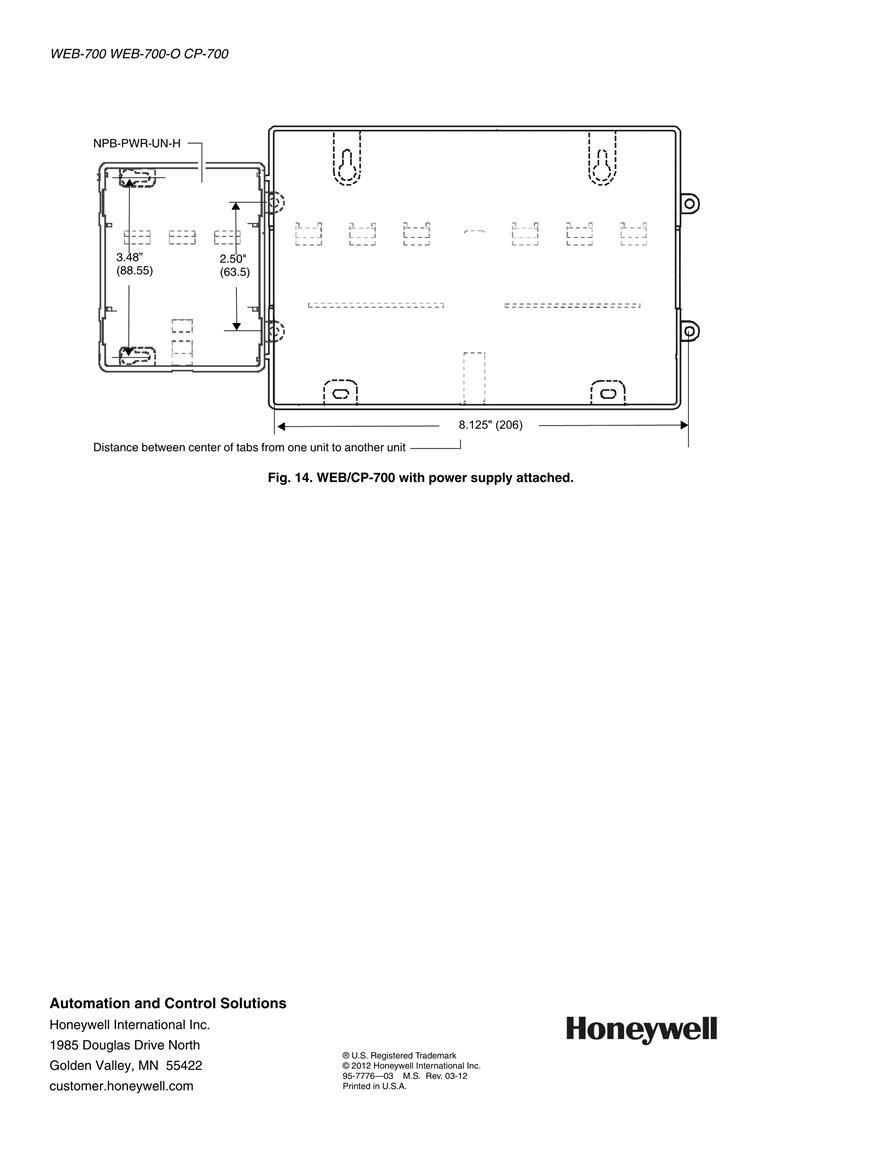 WEB-700 WEB-700-O CP-700

NPB-PWR-UN-H

3.48"
(88.55)

2.50"
(63.5)

8.125" (206)

Distance between center of tabs from one unit to another unit

Fig. 14. WEB/CP-700 with power supply attached.

Automation and Control Solutions
Honeywell International Inc.
1985 Douglas Drive North
Golden Valley, MN 55422
customer.honeywell.com

® U.S. Registered Trademark
© 2012 Honeywell International Inc.
95-7776—03 M.S. Rev. 03-12
Printed in U.S.A.

Honeywell